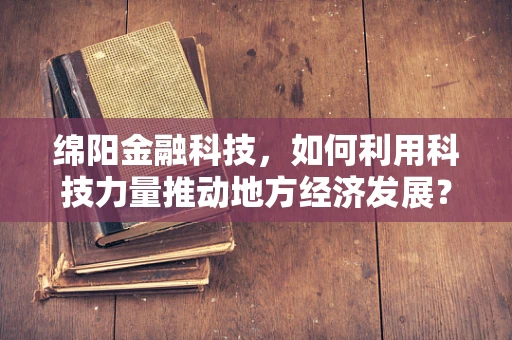 绵阳金融科技，如何利用科技力量推动地方经济发展？